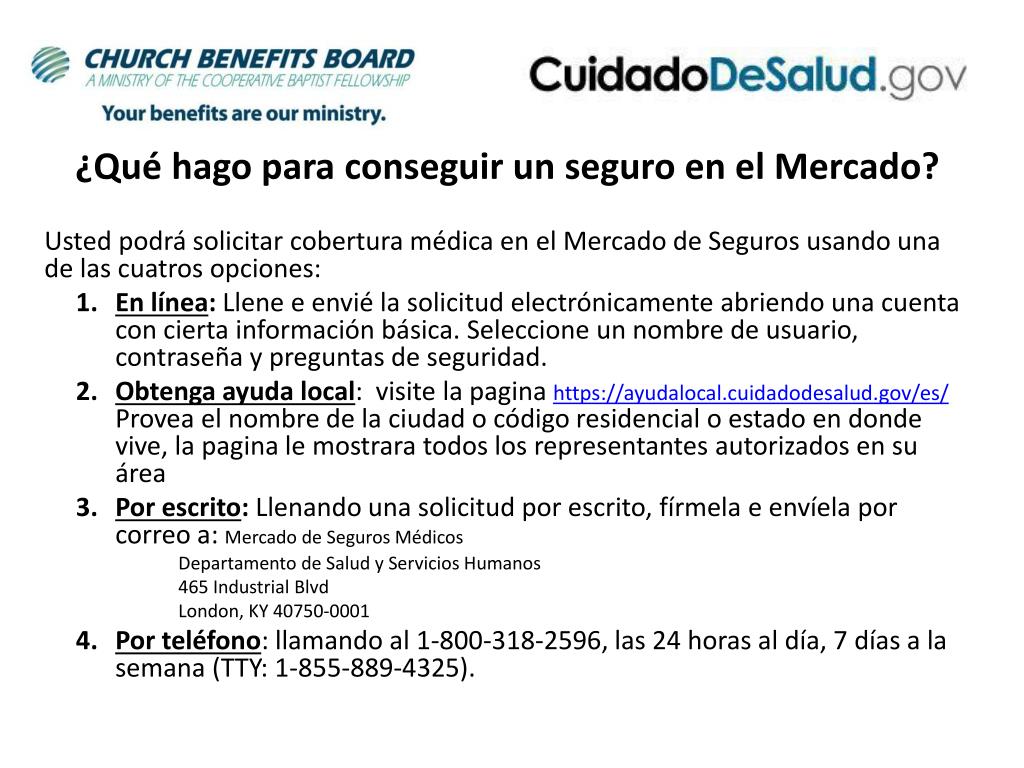 CHURCH BENEFITS BOARD
A MINISTRY OF THE COOPERATIVE BAPTIST FELLOWSHIP
Your benefits are our ministry.

CuidadoDeSalud.gov

¿Qué hago para conseguir un seguro en el Mercado?

Usted podrá solicitar cobertura médica en el Mercado de Seguros usando una de las cuatros opciones:

1. En línea: Llene e envié la solicitud electrónicamente abriendo una cuenta con cierta información básica. Seleccione un nombre de usuario, contraseña y preguntas de seguridad.
2. Obtenga ayuda local: visite la pagina https://ayudalocal.cuidadodesalud.gov/es/ Provea el nombre de la ciudad o código residencial o estado en donde vive, la pagina le mostrara todos los representantes autorizados en su área
3. Por escrito: Llenando una solicitud por escrito, fírmela e envíela por correo a: Mercado de Seguros Médicos
Departamento de Salud y Servicios Humanos
465 Industrial Blvd
London, KY 40750-0001
4. Por teléfono: llamando al 1-800-318-2596, las 24 horas al día, 7 días a la semana (TTY: 1-855-889-4325).